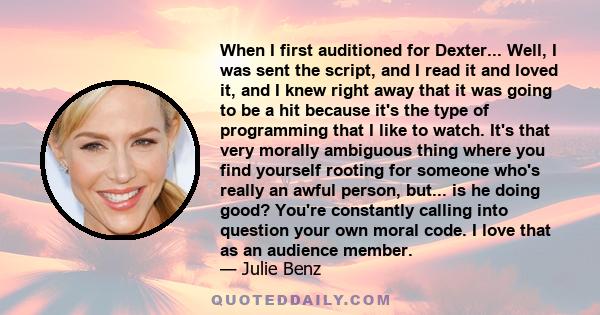 When I first auditioned for Dexter... Well, I was sent the script, and I read it and loved it, and I knew right away that it was going to be a hit because it's the type of programming that I like to watch. It's that very morally ambiguous thing where you find yourself rooting for someone who's really an awful person, but... is he doing good? You're constantly calling into question your own moral code. I love that as an audience member.
— Julie Benz

QUOTEDDAILY.COM